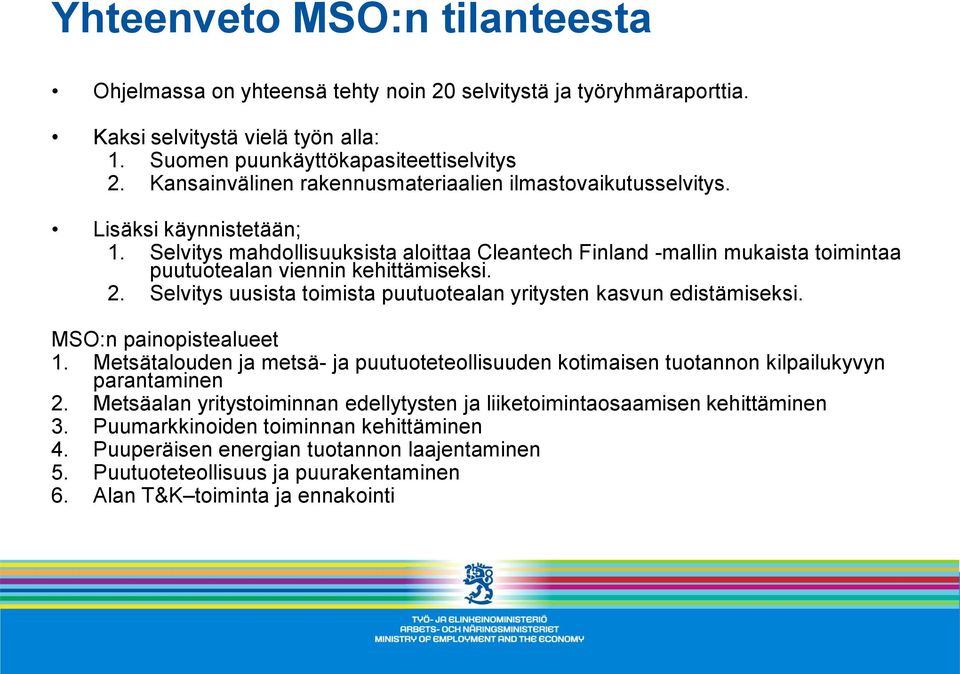 Yhteenveto MSO:n tilanteesta

• Ohjelmassa on yhteensä tehty noin 20 selvitystä ja työryhmäraporttia.

• Kaksi selvitystä vielä työn alla:
1. Suomen puunkäyttökapasiteettiselvitys
2. Kansainvälinen rakennusmateriaalien ilmastovaikutusselvitys.

• Lisäksi käynnistetään;
1. Selvitys mahdollisuuksista aloittaa Cleantech Finland -mallin mukaista toimintaa puutuotealan viennin kehittämiseksi.
2. Selvitys uusista toimista puutuotealan yritysten kasvun edistämiseksi.

MSO:n painopistealueet
1. Metsätalouden ja metsä- ja puutuoteteollisuuden kotimaisen tuotannon kilpailukyvyn parantaminen
2. Metsäalan yritystoiminnan edellytysten ja liiketoimintaosaamisen kehittäminen
3. Puumarkkinoiden toiminnan kehittäminen
4. Puuperäisen energian tuotannon laajentaminen
5. Puutuoteteollisuus ja puurakentaminen
6. Alan T&K–toiminta ja ennakointi

TYÖ- JA ELINKEINOMINISTERIÖ
ARBETS- OCH NÄRINGSMINISTERIET
MINISTRY OF EMPLOYMENT AND THE ECONOMY